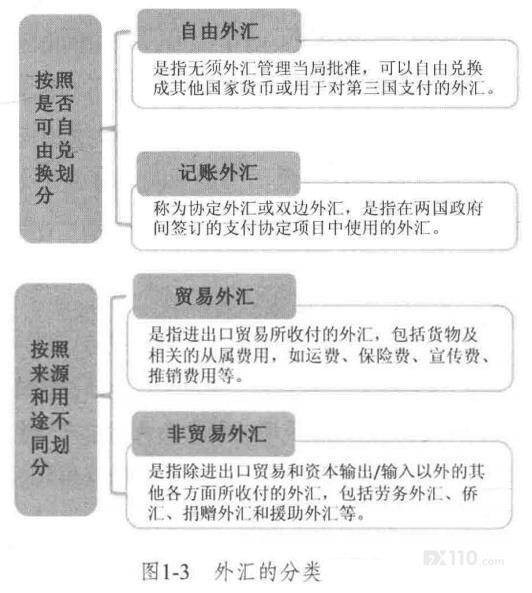 按照是否可自由兑换划分

自由外汇

是指无须外汇管理当局批准，可以自由兑换成其他国家货币或用于对第三国支付的外汇。

记账外汇

称为协定外汇或双边外汇，是指在两国政府间签订的支付协定项目中使用的外汇。

按照来源和用途不同划分

贸易外汇

是指进出口贸易所收付的外汇，包括货物及相关的从属费用，如运费、保险费、宣传费、推销费用等。

非贸易外汇

是指除进出口贸易和资本输出/输入以外的其他各方面所收付的外汇，包括劳务外汇、侨汇、捐赠外汇和援助外汇等。

图1-3　外汇的分类

FX110.com